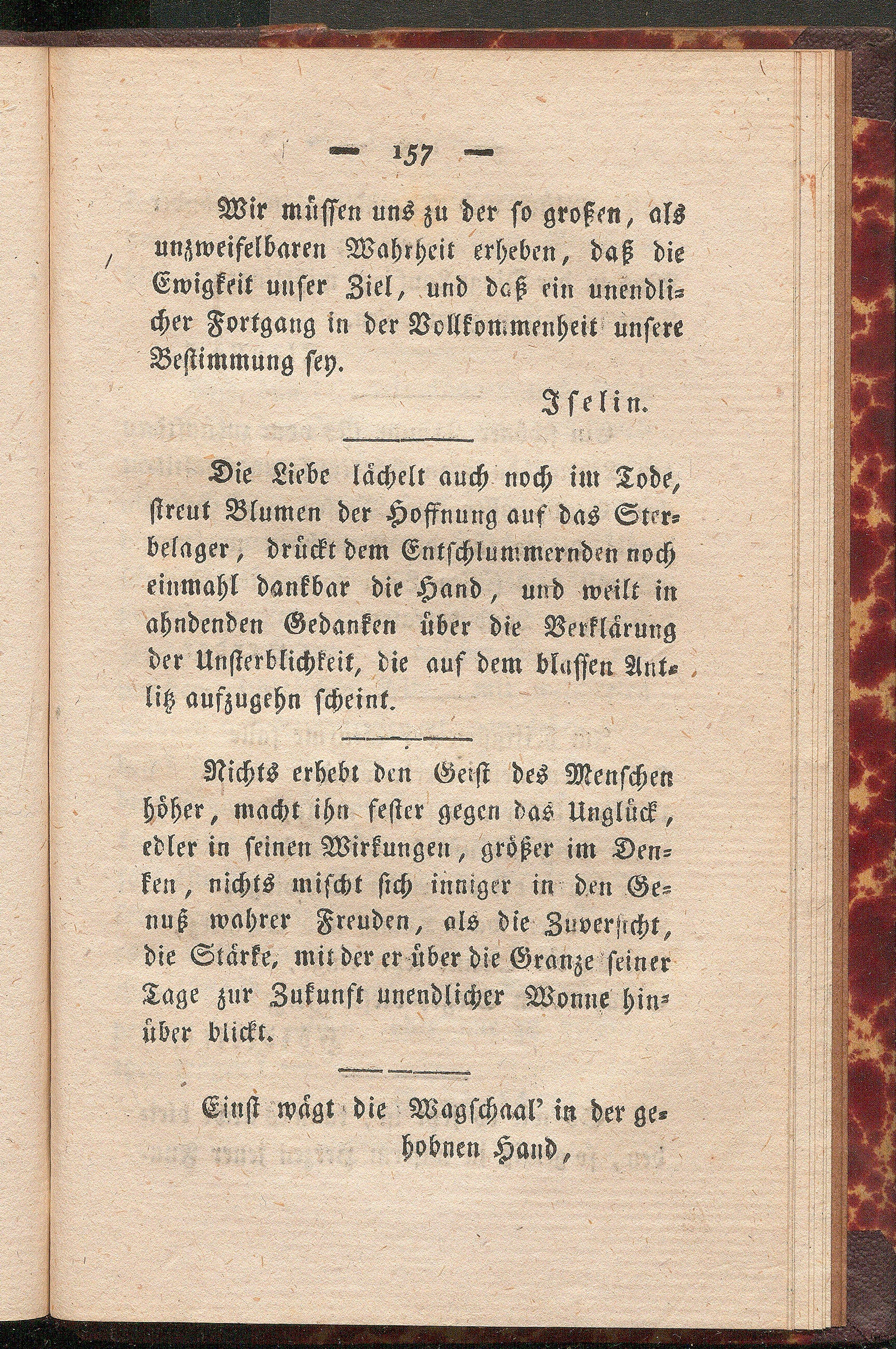 — 157 —

Wir müssen uns zu der so großen, als unzweifelbaren Wahrheit erheben, daß die Ewigkeit unser Ziel, und daß ein unendlicher Fortgang in der Vollkommenheit unsere Bestimmung sey.

Iselin.

Die Liebe lächelt auch noch im Tode, streut Blumen der Hoffnung auf das Sterbelager, drückt dem Entschlummernden noch einmahl dankbar die Hand, und weilt in ahndenden Gedanken über die Verklärung der Unsterblichkeit, die auf dem blassen Antlitz aufzugehn scheint.

Nichts erhebt den Geist des Menschen höher, macht ihn fester gegen das Unglück, edler in seinen Wirkungen, größer im Denken, nichts mischt sich inniger in den Genuß wahrer Freuden, als die Zuversicht, die Stärke, mit der er über die Gränze seiner Tage zur Zukunft unendlicher Wonne hinüber blickt.

Einst wägt die Wagschaal' in der gehobnen Hand,